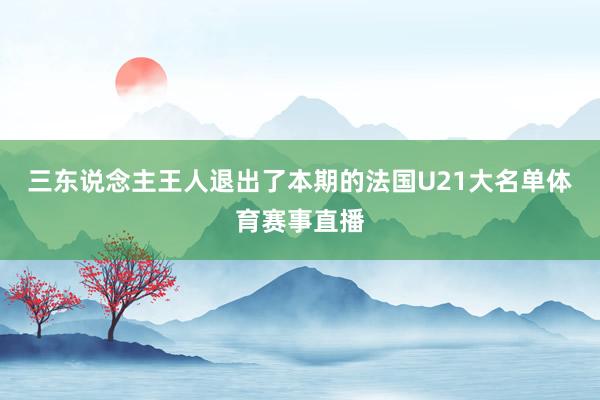 三东说念主王人退出了本期的法国U21大名单体育赛事直播